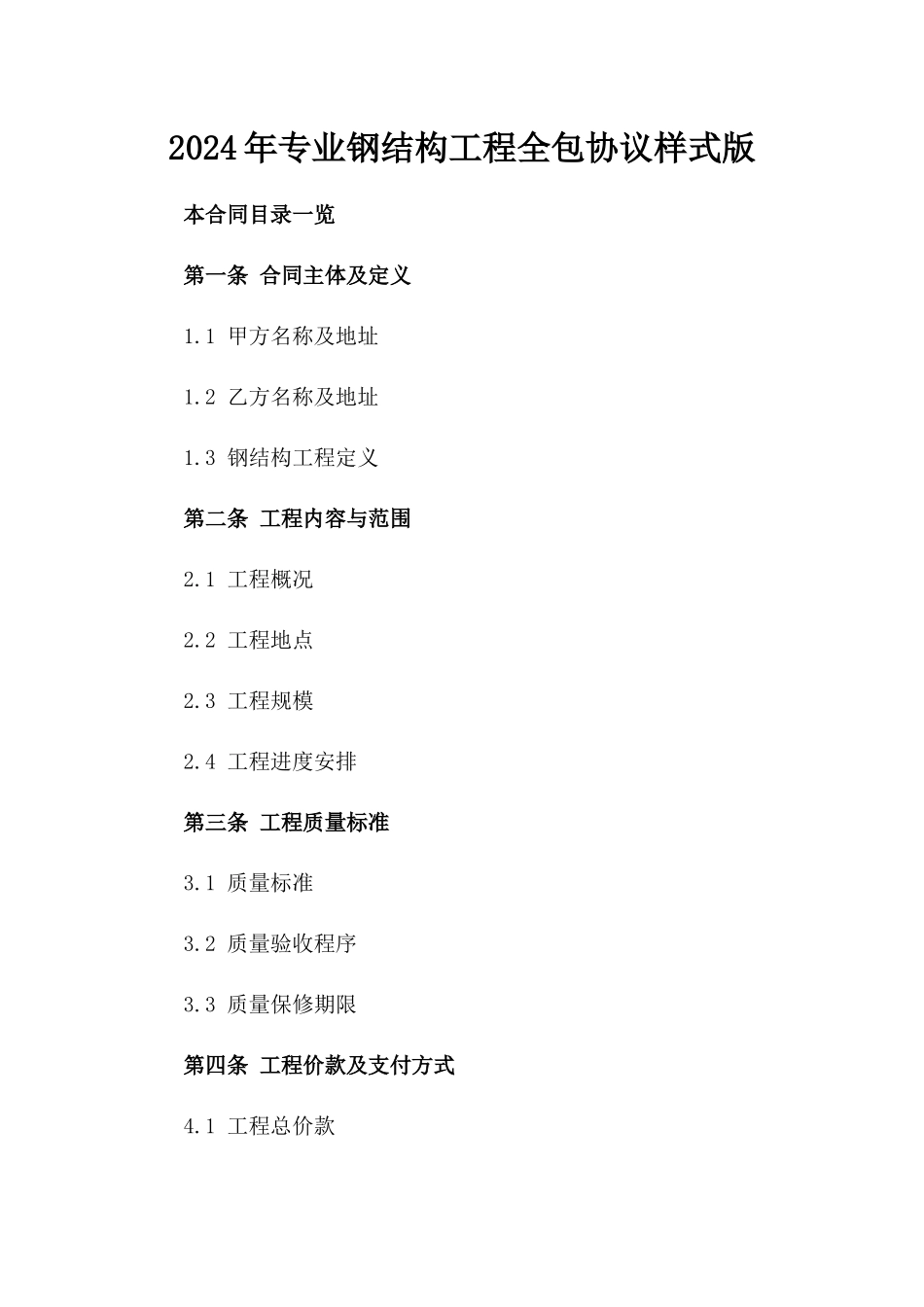 2024年专业钢结构工程全包协议样式版

本合同目录一览

第一条 合同主体及定义

1.1 甲方名称及地址

1.2 乙方名称及地址

1.3 钢结构工程定义

第二条 工程内容与范围

2.1 工程概况

2.2 工程地点

2.3 工程规模

2.4 工程进度安排

第三条 工程质量标准

3.1 质量标准

3.2 质量验收程序

3.3 质量保修期限

第四条 工程价款及支付方式

4.1 工程总价款